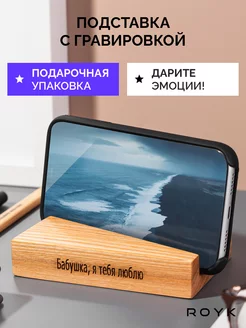 ПОДСТАВКА С ГРАВИРОВКОЙ

★ ПОДАРОЧНАЯ УПАКОВКА

★ ДАРИТЕ ЭМОЦИИ!

Бабушка, я тебя люблю

ROYK